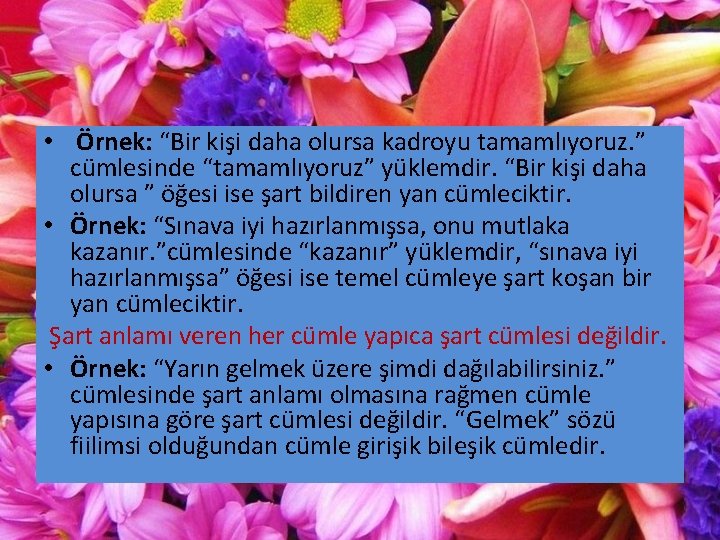 • Örnek: “Bir kişi daha olursa kadroyu tamamlıyoruz.” cümlesinde “tamamlıyoruz” yüklemdir. “Bir kişi daha olursa ” öğesi ise şart bildiren yan cümleciktir.

• Örnek: “Sınava iyi hazırlanmışsa, onu mutlaka kazanır.”cümlesinde “kazanır” yüklemdir, “sınava iyi hazırlanmışsa” öğesi ise temel cümleye şart koşan bir yan cümleciktir.

Şart anlamı veren her cümle yapıca şart cümlesi değildir.

• Örnek: “Yarın gelmek üzere şimdi dağılabilirsiniz.” cümlesinde şart anlamı olmasına rağmen cümle yapısına göre şart cümlesi değildir. “Gelmek” sözü fiilimsi olduğundan cümle girişik bileşik cümledir.